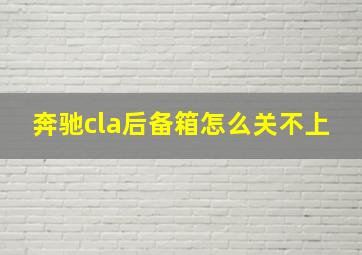 奔驰cla后备箱怎么关不上